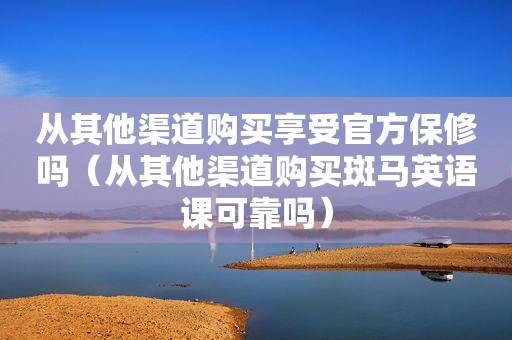 从其他渠道购买享受官方保修吗（从其他渠道购买斑马英语课可靠吗）